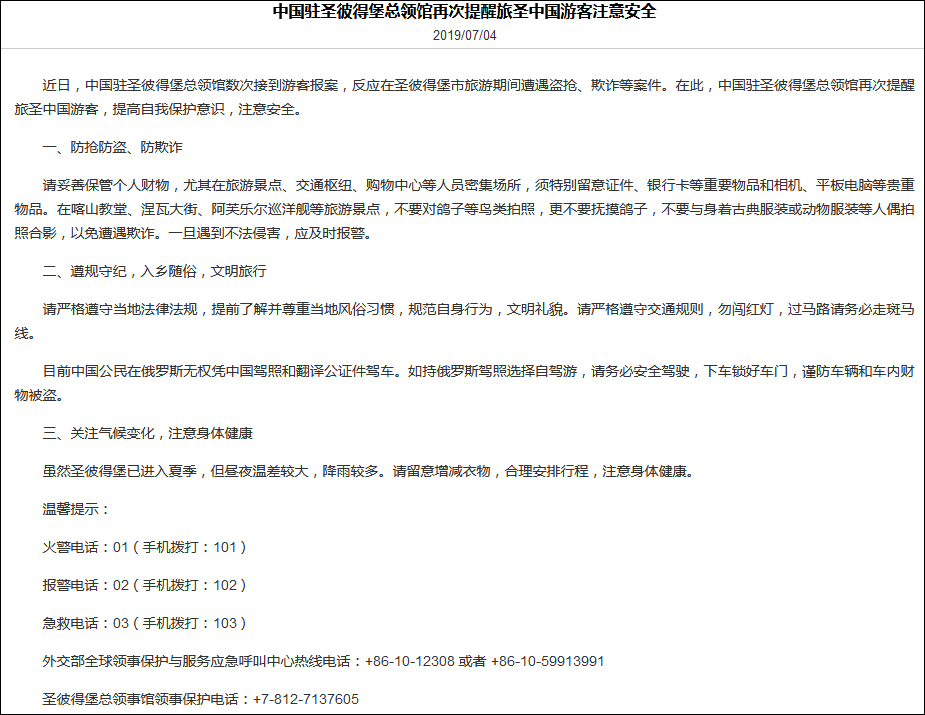 中国驻圣彼得堡总领馆再次提醒旅圣中国游客注意安全

2019/07/04

近日，中国驻圣彼得堡总领馆数次接到游客报案，反应在圣彼得堡市旅游期间遭遇盗抢、欺诈等案件。在此，中国驻圣彼得堡总领馆再次提醒旅圣中国游客，提高自我保护意识，注意安全。

一、防抢防盗、防欺诈

请妥善保管个人财物，尤其在旅游景点、交通枢纽、购物中心等人员密集场所，须特别留意证件、银行卡等重要物品和相机、平板电脑等贵重物品。在喀山教堂、涅瓦大街、阿芙乐尔巡洋舰等旅游景点，不要对鸽子等鸟类拍照，更不要抚摸鸽子，不要与身着古典服装或动物服装等人偶拍照合影，以免遭遇欺诈。一旦遇到不法侵害，应及时报警。

二、遵规守纪，入乡随俗，文明旅行

请严格遵守当地法律法规，提前了解并尊重当地风俗习惯，规范自身行为，文明礼貌。请严格遵守交通规则，勿闯红灯，过马路请务必走斑马线。

目前中国公民在俄罗斯无权凭中国驾照和翻译公证件驾车。如持俄罗斯驾照选择自驾游，请务必安全驾驶，下车锁好车门，谨防车辆和车内财物被盗。

三、关注气候变化，注意身体健康

虽然圣彼得堡已进入夏季，但昼夜温差较大，降雨较多。请留意增减衣物，合理安排行程，注意身体健康。

温馨提示：

火警电话：01（手机拨打：101）

报警电话：02（手机拨打：102）

急救电话：03（手机拨打：103）

外交部全球领事保护与服务应急呼叫中心热线电话：+86-10-12308 或者 +86-10-59913991

圣彼得堡总领事馆领事保护电话：+7-812-7137605